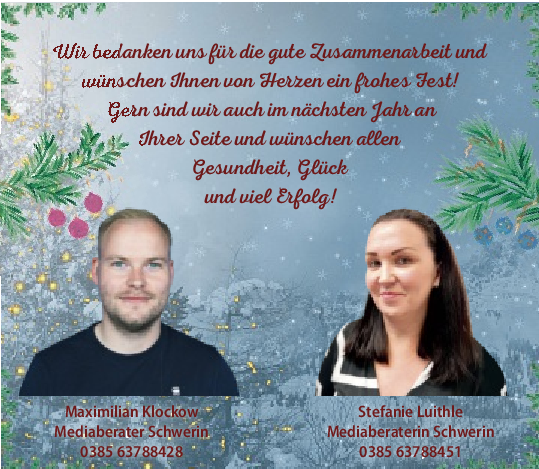 Wir bedanken uns für die gute Zusammenarbeit und wünschen Ihnen von Herzen ein frohes Fest! Gern sind wir auch im nächsten Jahr an Ihrer Seite und wünschen allen Gesundheit, Glück und viel Erfolg!

Maximilian Klockow
Mediaberater Schwerin
0385 63788428

Stefanie Luithle
Mediaberaterin Schwerin
0385 63788451